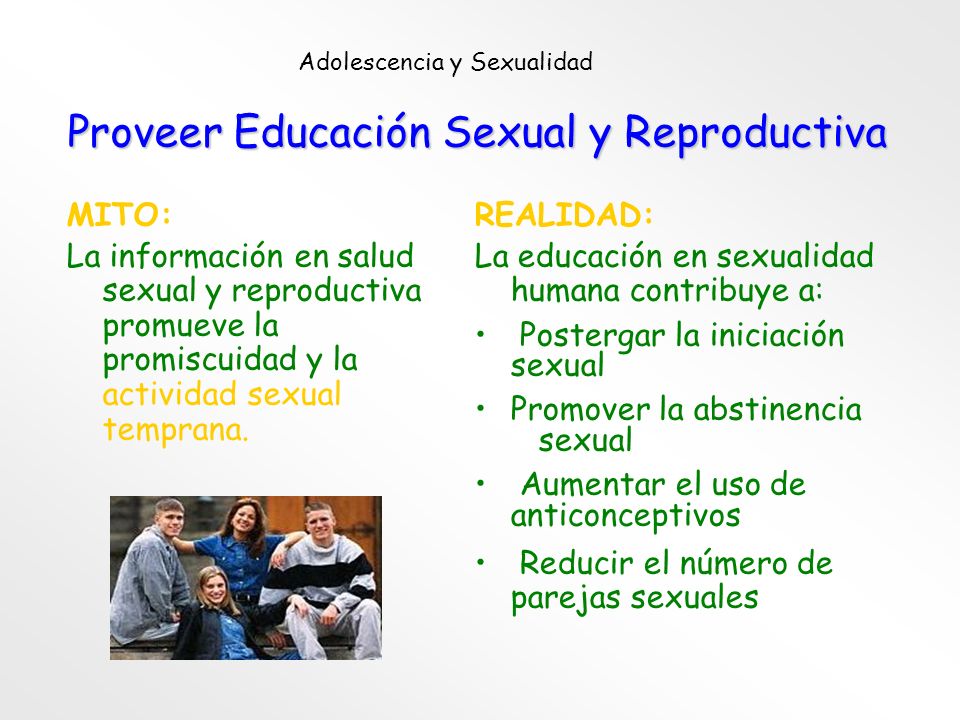 Adolescencia y Sexualidad

Proveer Educación Sexual y Reproductiva

MITO:
La información en salud sexual y reproductiva promueve la promiscuidad y la actividad sexual temprana.

REALIDAD:
La educación en sexualidad humana contribuye a:

• Postergar la iniciación sexual
• Promover la abstinencia sexual
• Aumentar el uso de anticonceptivos
• Reducir el número de parejas sexuales